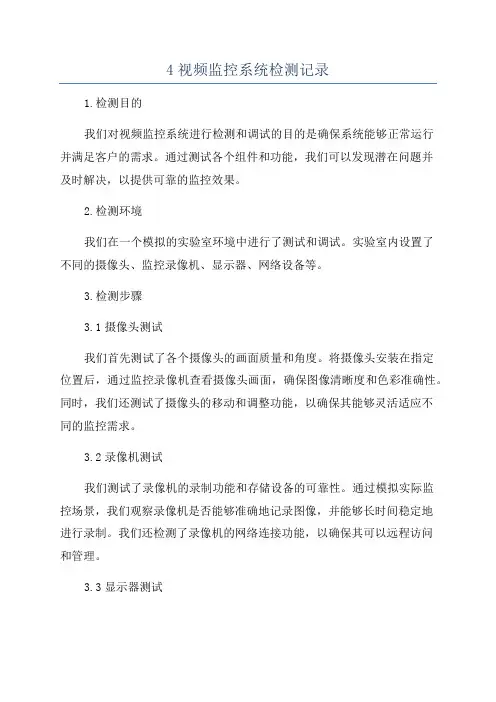 4 视频监控系统检测记录

1.检测目的

我们对视频监控系统进行检测和调试的目的是确保系统能够正常运行并满足客户的需求。通过测试各个组件和功能，我们可以发现潜在问题并及时解决，以提供可靠的监控效果。

2.检测环境

我们在一个模拟的实验室环境中进行了测试和调试。实验室内设置了不同的摄像头、监控录像机、显示器、网络设备等。

3.检测步骤

3.1 摄像头测试

我们首先测试了各个摄像头的画面质量和角度。将摄像头安装在指定位置后，通过监控录像机查看摄像头画面，确保图像清晰度和色彩准确性。同时，我们还测试了摄像头的移动和调整功能，以确保其能够灵活适应不同的监控需求。

3.2 录像机测试

我们测试了录像机的录制功能和存储设备的可靠性。通过模拟实际监控场景，我们观察录像机是否能够准确地记录图像，并能够长时间稳定地进行录制。我们还检测了录像机的网络连接功能，以确保其可以远程访问和管理。

3.3 显示器测试